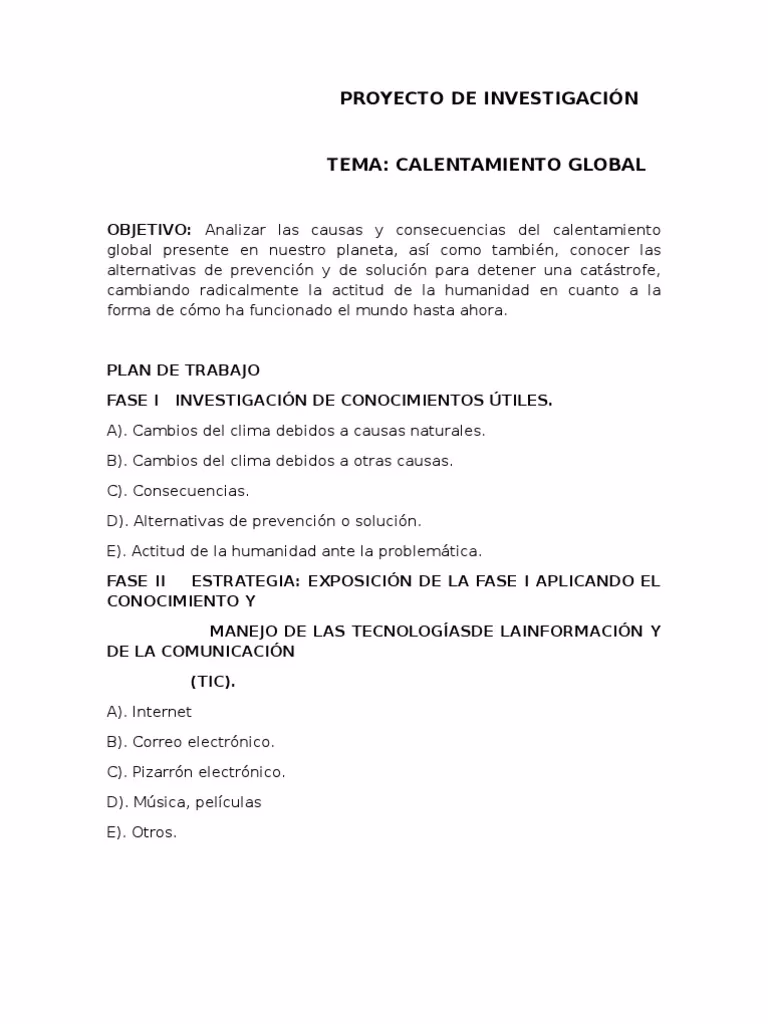 PROYECTO DE INVESTIGACIÓN

TEMA: CALENTAMIENTO GLOBAL

OBJETIVO: Analizar las causas y consecuencias del calentamiento global presente en nuestro planeta, así como también, conocer las alternativas de prevención y de solución para detener una catástrofe, cambiando radicalmente la actitud de la humanidad en cuanto a la forma de cómo ha funcionado el mundo hasta ahora.

PLAN DE TRABAJO

FASE I INVESTIGACIÓN DE CONOCIMIENTOS ÚTILES.

A). Cambios del clima debidos a causas naturales.

B). Cambios del clima debidos a otras causas.

C). Consecuencias.

D). Alternativas de prevención o solución.

E). Actitud de la humanidad ante la problemática.

FASE II ESTRATEGIA: EXPOSICIÓN DE LA FASE I APLICANDO EL CONOCIMIENTO Y

MANEJO DE LAS TECNOLOGÍASDE LAINFORMACIÓN Y DE LA COMUNICACIÓN

(TIC).

A). Internet

B). Correo electrónico.

C). Pizarrón electrónico.

D). Música, películas

E). Otros.